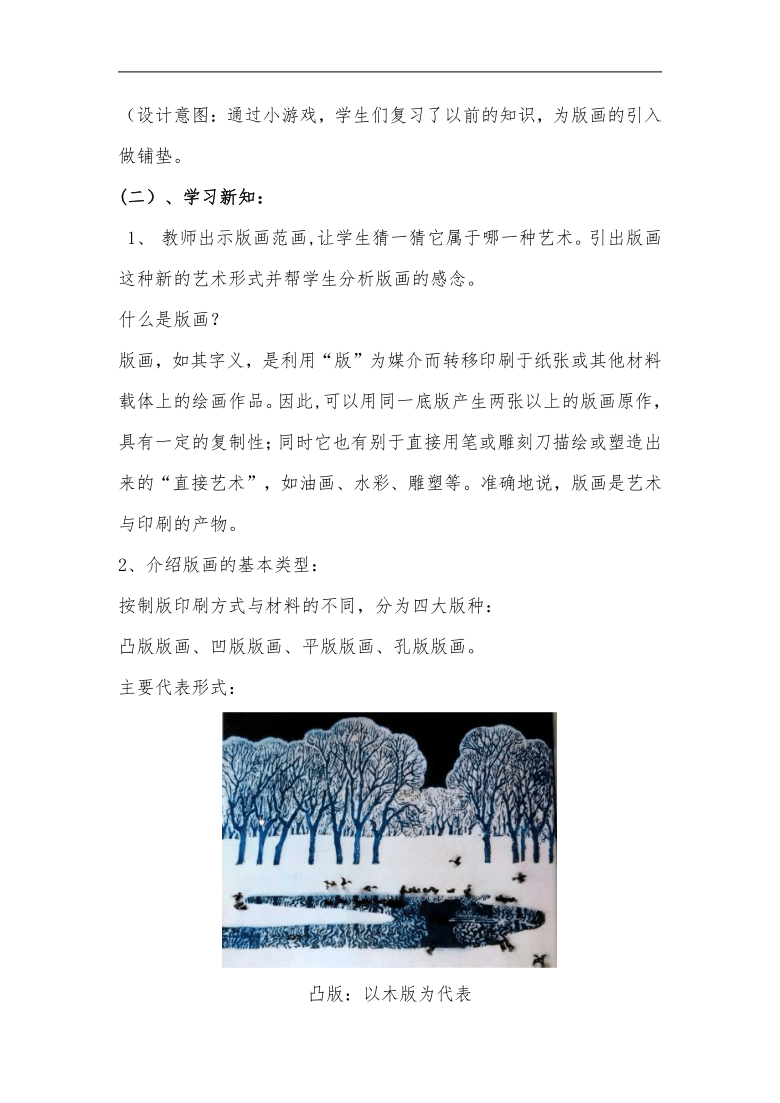 （设计意图：通过小游戏，学生们复习了以前的知识，为版画的引入做铺垫。

（二）、学习新知：

1、 教师出示版画范画，让学生猜一猜它属于哪一种艺术。引出版画这种新的艺术形式并帮学生分析版画的感念。

什么是版画？

版画，如其字义，是利用“版”为媒介而转移印刷于纸张或其他材料载体上的绘画作品。因此，可以用同一底版产生两张以上的版画原作，具有一定的复制性；同时它也有别于直接用笔或雕刻刀描绘或塑造出来的“直接艺术”，如油画、水彩、雕塑等。准确地说，版画是艺术与印刷的产物。

2、介绍版画的基本类型：

按制版印刷方式与材料的不同，分为四大版种：

凸版版画、凹版版画、平版版画、孔版版画。

主要代表形式：

凸版：以木版为代表